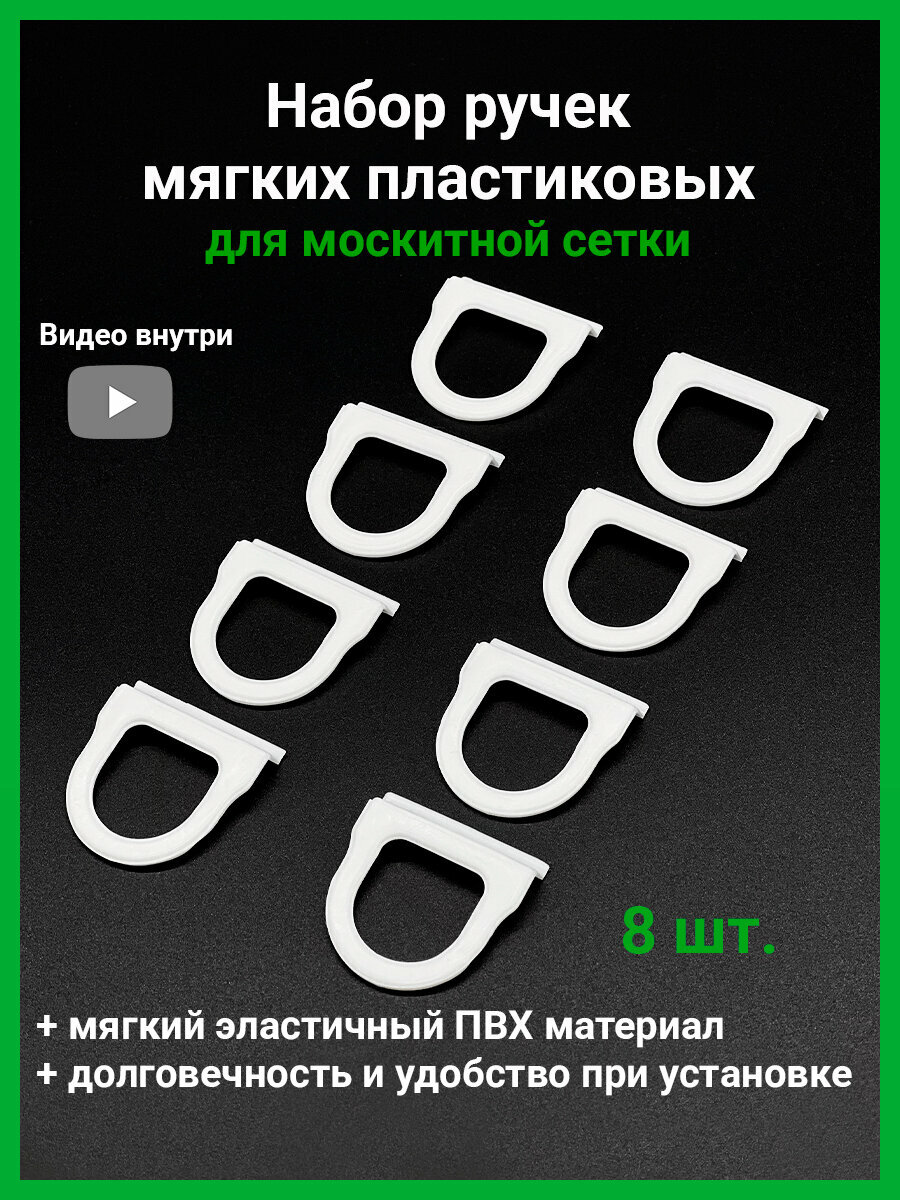 Набор ручек
мягких пластиковых
для москитной сетки

Видео внутри

8 шт.

+ мягкий эластичный ПВХ материал
+ долговечность и удобство при установке